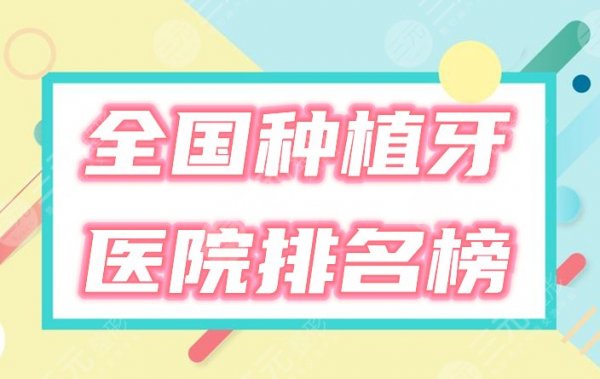 全国种植牙
医院排名榜